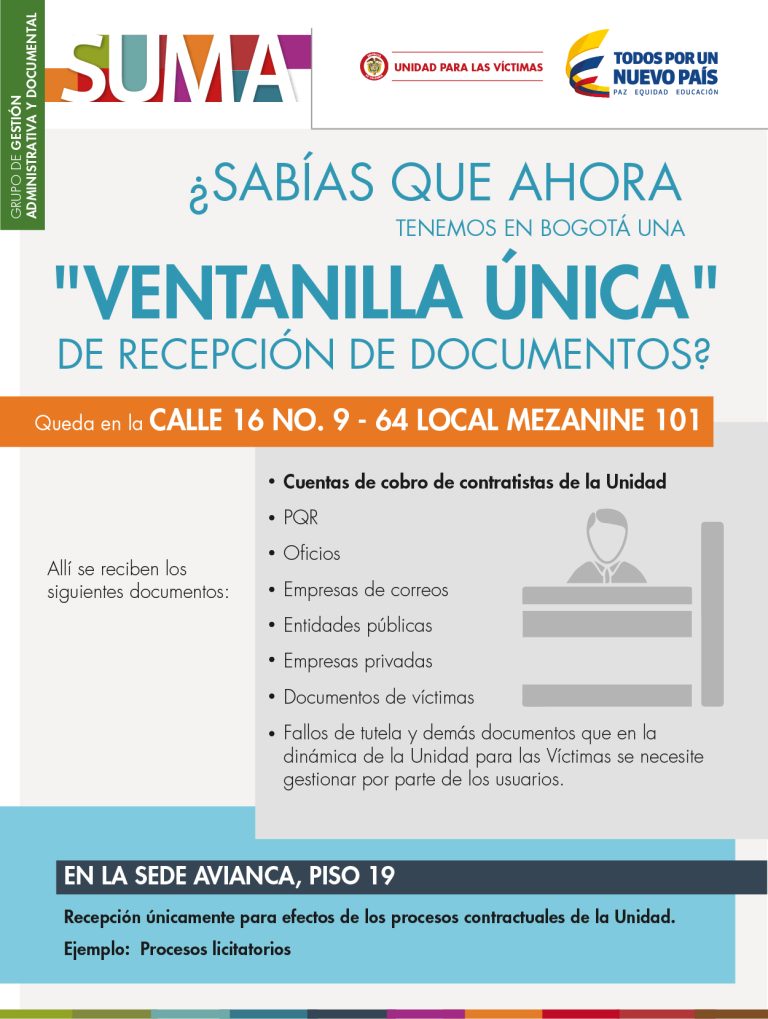 GRUPO DE GESTIÓN ADMINISTRATIVA Y DOCUMENTAL

SUMA

UNIDAD PARA LAS VÍCTIMAS

TODOS POR UN NUEVO PAÍS
PAZ EQUIDAD EDUCACIÓN

¿SABÍAS QUE AHORA TENEMOS EN BOGOTÁ UNA "VENTANILLA ÚNICA" DE RECEPCIÓN DE DOCUMENTOS?

Queda en la CALLE 16 NO. 9 - 64 LOCAL MEZANINE 101

Allí se reciben los siguientes documentos:

• Cuentas de cobro de contratistas de la Unidad
• PQR
• Oficios
• Empresas de correos
• Entidades públicas
• Empresas privadas
• Documentos de víctimas
• Fallos de tutela y demás documentos que en la dinámica de la Unidad para las Víctimas se necesite gestionar por parte de los usuarios.

EN LA SEDE AVIANCA, PISO 19

Recepción únicamente para efectos de los procesos contractuales de la Unidad.
Ejemplo: Procesos licitatorios